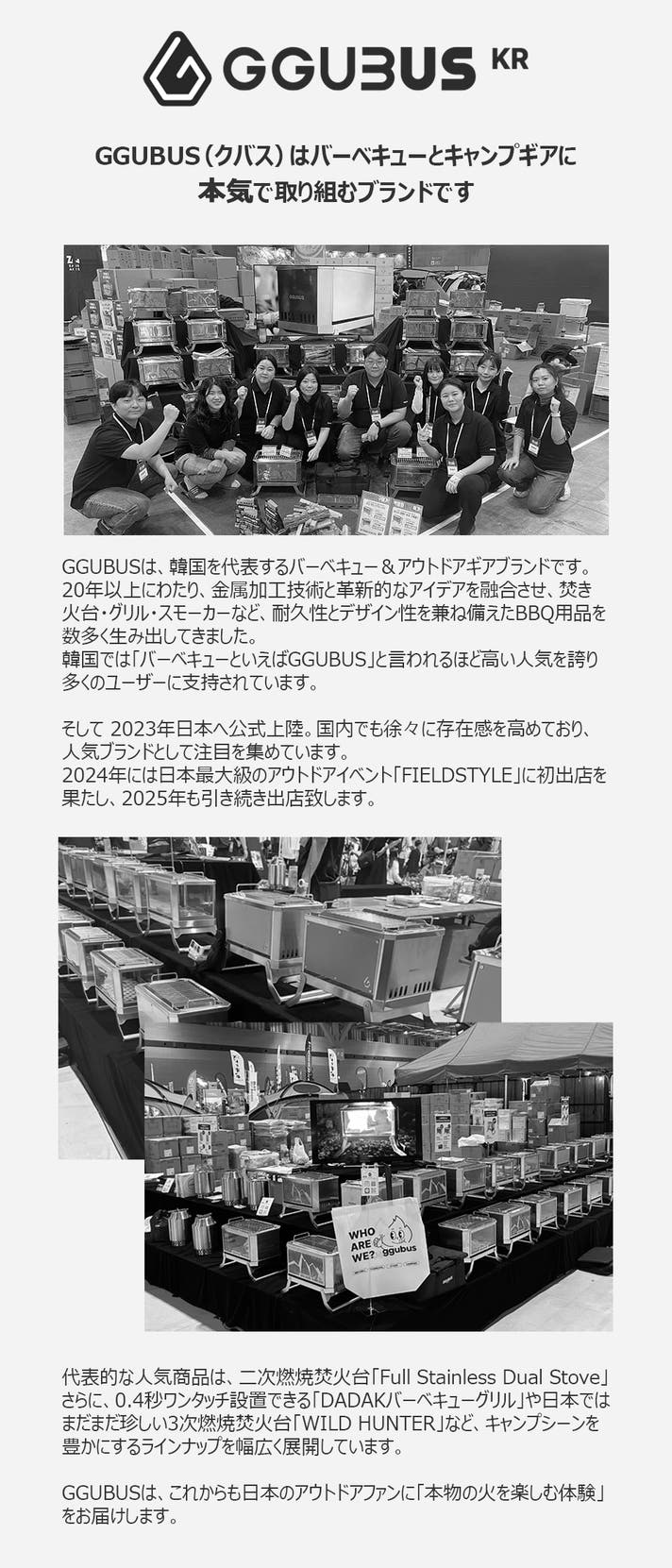 GGUBUS KR

GGUBUS（クバス）はバーベキューとキャンプギアに
本気で取り組むブランドです

GGUBUSは、韓国を代表するバーベキュー＆アウトドアギアブランドです。20年以上にわたり、金属加工技術と革新的なアイデアを融合させ、焚き火台・グリル・スモーカーなど、耐久性とデザイン性を兼ね備えたBBQ用品を数多く生み出してきました。
韓国では「バーベキューといえばGGUBUS」と言われるほど高い人気を誇り多くのユーザーに支持されています。

そして 2023年日本へ公式上陸。国内でも徐々に存在感を高めており、人気ブランドとして注目を集めています。
2024年には日本最大級のアウトドアイベント「FIELDSTYLE」に初出店を果たし、2025年も引き続き出店致します。

WHO ARE WE? ggubus

代表的な人気商品は、二次燃焼焚火台「Full Stainless Dual Stove」さらに、0.4秒ワンタッチ設置できる「DADAKバーベキューグリル」や日本ではまだまだ珍しい3次燃焼焚火台「WILD HUNTER」など、キャンプシーンを豊かにするラインナップを幅広く展開しています。

GGUBUSは、これからも日本のアウトドアファンに「本物の火を楽しむ体験」をお届けします。